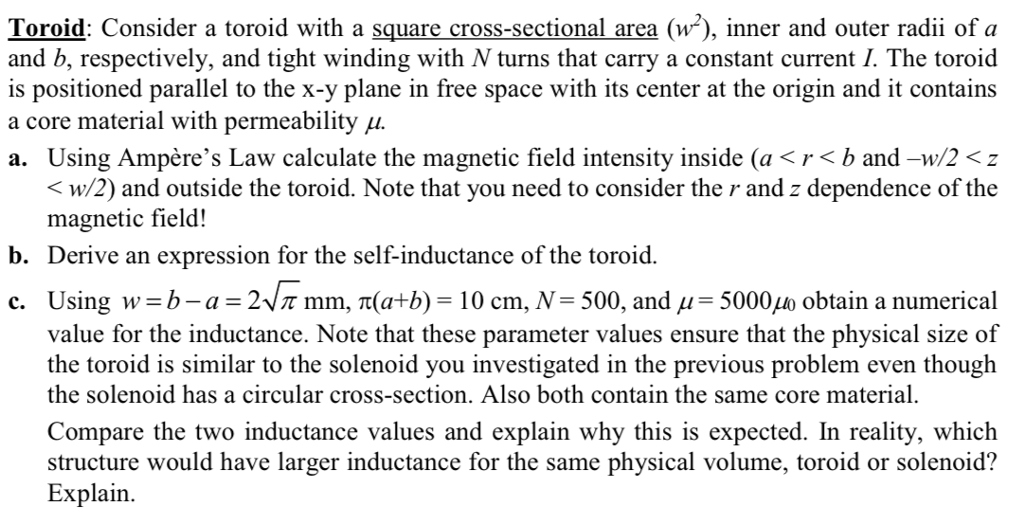 Toroid: Consider a toroid with a square cross-sectional area ($w^2$), inner and outer radii of $a$ and $b$, respectively, and tight winding with $N$ turns that carry a constant current $I$. The toroid is positioned parallel to the x-y plane in free space with its center at the origin and it contains a core material with permeability $\mu$.

a. Using Ampère's Law calculate the magnetic field intensity inside ($a < r < b$ and $-w/2 < z < w/2$) and outside the toroid. Note that you need to consider the $r$ and $z$ dependence of the magnetic field!

b. Derive an expression for the self-inductance of the toroid.

c. Using $w = b - a = 2\sqrt{\pi}$ mm, $\pi(a+b) = 10$ cm, $N = 500$, and $\mu = 5000\mu_0$ obtain a numerical value for the inductance. Note that these parameter values ensure that the physical size of the toroid is similar to the solenoid you investigated in the previous problem even though the solenoid has a circular cross-section. Also both contain the same core material.

Compare the two inductance values and explain why this is expected. In reality, which structure would have larger inductance for the same physical volume, toroid or solenoid? Explain.